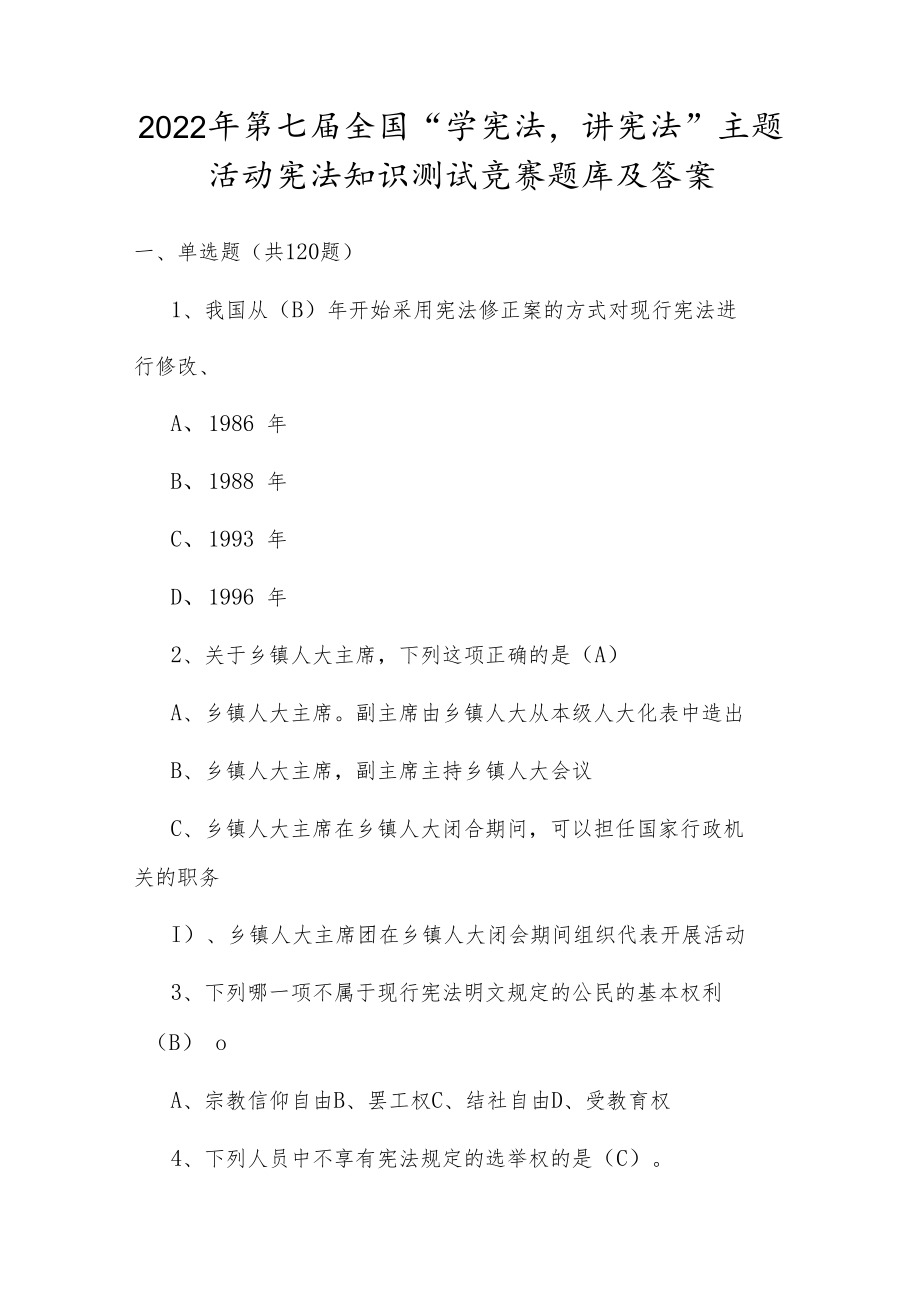 2022年第七届全国“学宪法，讲宪法”主题活动宪法知识测试竞赛题库及答案

一、单选题（共120题）

1、我国从（B）年开始采用宪法修正案的方式对现行宪法进行修改、

A、1986 年

B、1988 年

C、1993 年

D、1996 年

2、关于乡镇人大主席，下列这项正确的是（A）

A、乡镇人大主席。副主席由乡镇人大从本级人大化表中造出

B、乡镇人大主席，副主席主持乡镇人大会议

C、乡镇人大主席在乡镇人大闭合期问，可以担任国家行政机关的职务

I）、乡镇人大主席团在乡镇人大闭会期间组织代表开展活动

3、下列哪一项不属于现行宪法明文规定的公民的基本权利（B） o

A、宗教信仰自由B、罢工权C、结社自由D、受教育权

4、下列人员中不享有宪法规定的选举权的是（C）。